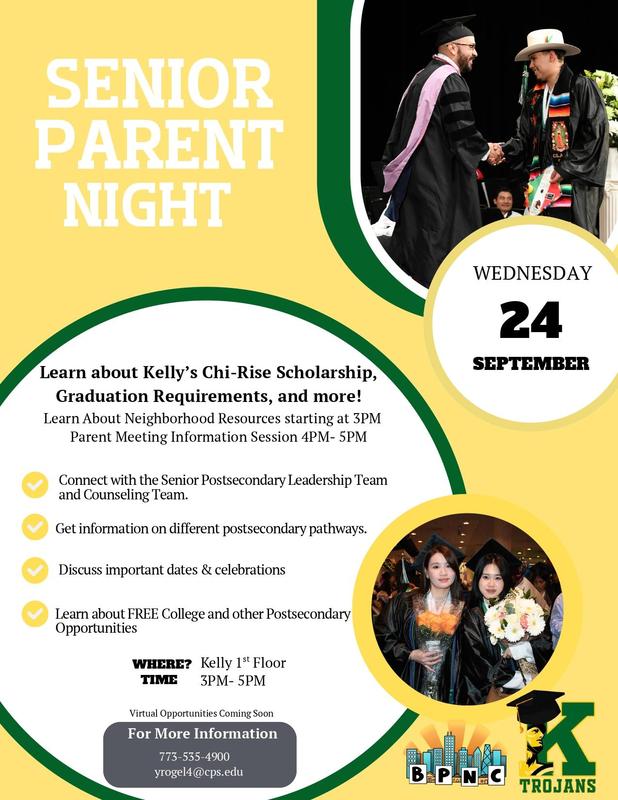 SENIOR PARENT NIGHT

WEDNESDAY
24
SEPTEMBER

Learn about Kelly's Chi-Rise Scholarship, Graduation Requirements, and more!

Learn About Neighborhood Resources starting at 3PM
Parent Meeting Information Session 4PM- 5PM

✓ Connect with the Senior Postsecondary Leadership Team and Counseling Team.

✓ Get information on different postsecondary pathways.

✓ Discuss important dates & celebrations

✓ Learn about FREE College and other Postsecondary Opportunities

WHERE? Kelly 1$^{st}$ Floor
TIME 3PM- 5PM

Virtual Opportunities Coming Soon

For More Information
773-535-4900
yrogel4@cps.edu

BPNC

K
TROJANS